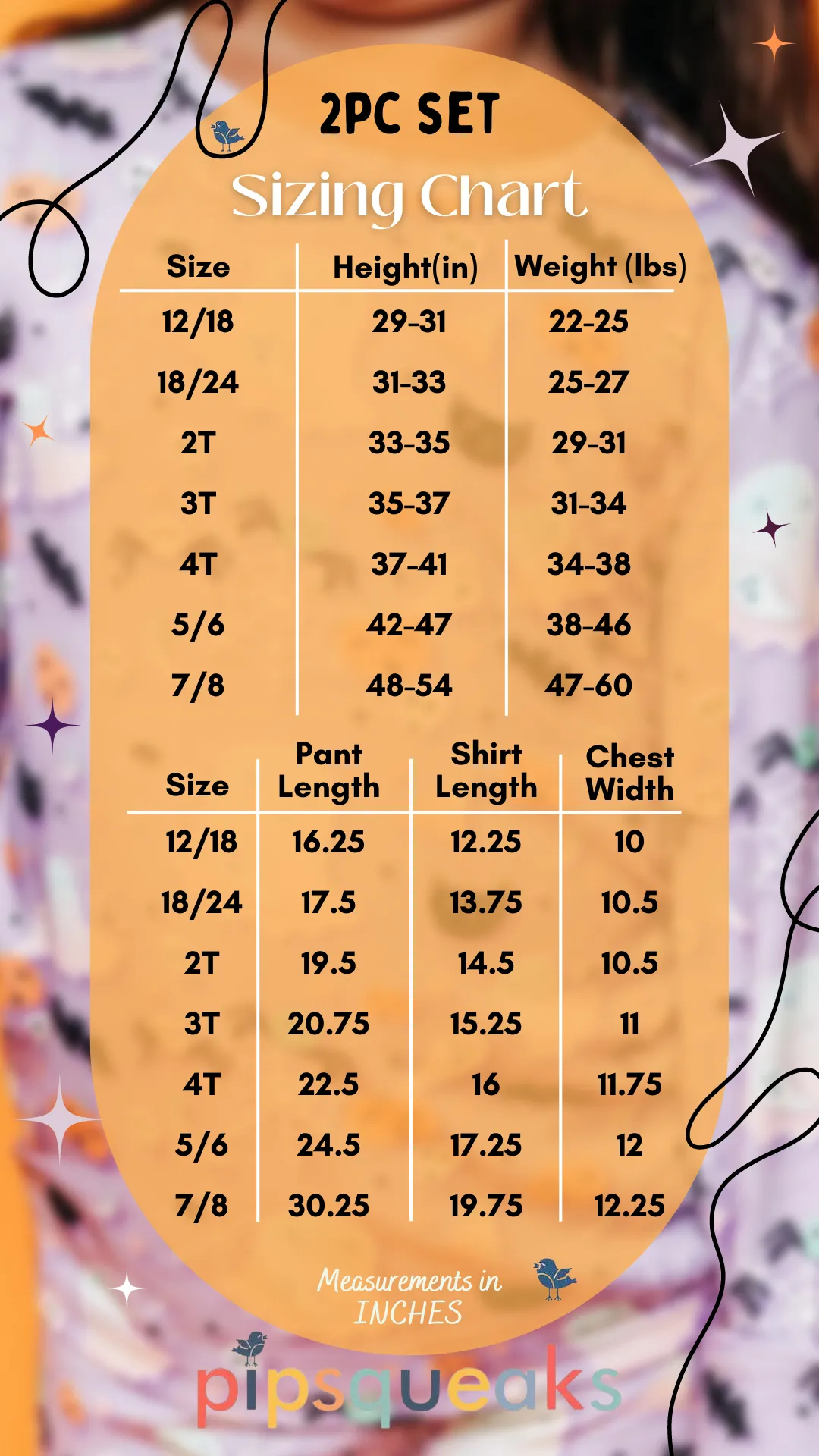 2PC SET

Sizing Chart

| Size | Height(in) | Weight (lbs) |
|---|---|---|
| 12/18 | 29-31 | 22-25 |
| 18/24 | 31-33 | 25-27 |
| 2T | 33-35 | 29-31 |
| 3T | 35-37 | 31-34 |
| 4T | 37-41 | 34-38 |
| 5/6 | 42-47 | 38-46 |
| 7/8 | 48-54 | 47-60 |

| Size | Pant Length | Shirt Length | Chest Width |
|---|---|---|---|
| 12/18 | 16.25 | 12.25 | 10 |
| 18/24 | 17.5 | 13.75 | 10.5 |
| 2T | 19.5 | 14.5 | 10.5 |
| 3T | 20.75 | 15.25 | 11 |
| 4T | 22.5 | 16 | 11.75 |
| 5/6 | 24.5 | 17.25 | 12 |
| 7/8 | 30.25 | 19.75 | 12.25 |

Measurements in INCHES

pipsqueaks